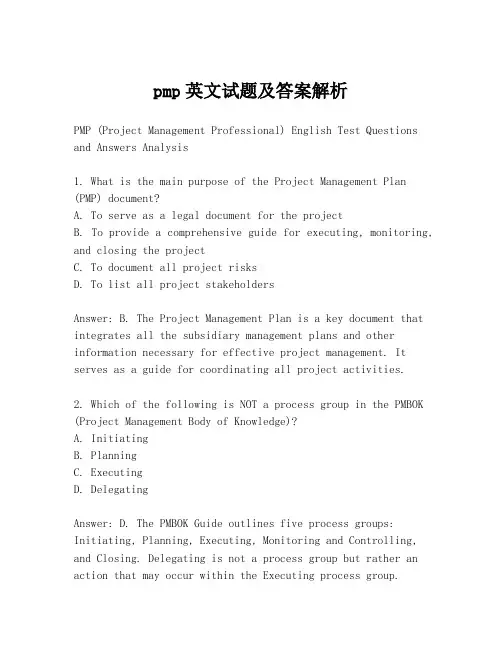 pmp英文试题及答案解析

PMP (Project Management Professional) English Test Questions and Answers Analysis

1. What is the main purpose of the Project Management Plan (PMP) document?
A. To serve as a legal document for the project
B. To provide a comprehensive guide for executing, monitoring, and closing the project
C. To document all project risks
D. To list all project stakeholders

Answer: B. The Project Management Plan is a key document that integrates all the subsidiary management plans and other information necessary for effective project management. It serves as a guide for coordinating all project activities.

2. Which of the following is NOT a process group in the PMBOK (Project Management Body of Knowledge)?
A. Initiating
B. Planning
C. Executing
D. Delegating

Answer: D. The PMBOK Guide outlines five process groups: Initiating, Planning, Executing, Monitoring and Controlling, and Closing. Delegating is not a process group but rather an action that may occur within the Executing process group.